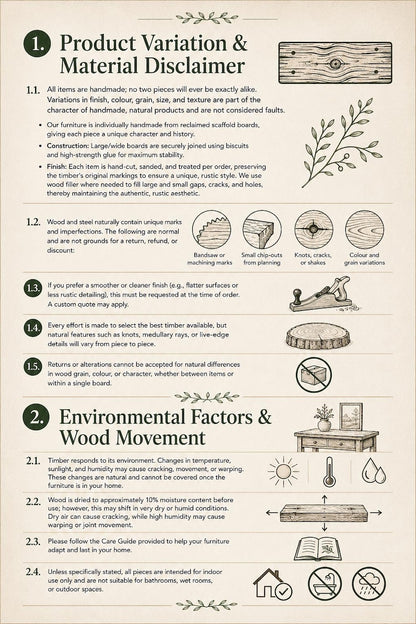 1. Product Variation & Material Disclaimer

1.1. All items are handmade; no two pieces will ever be exactly alike. Variations in finish, colour, grain, size, and texture are part of the character of handmade, natural products and are not considered faults.

• Our furniture is individually handmade from reclaimed scaffold boards, giving each piece a unique character and history.
• Construction: Large/wide boards are securely joined using biscuits and high-strength glue for maximum stability.
• Finish: Each item is hand-cut, sanded, and treated per order, preserving the timber's original markings to ensure a unique, rustic style. We use wood filler where needed to fill large and small gaps, cracks, and holes, thereby maintaining the authentic, rustic aesthetic.

1.2. Wood and steel naturally contain unique marks and imperfections. The following are normal and are not grounds for a return, refund, or discount:

Bandsaw or machining marks

Small chip-outs from planning

Knots, cracks, or shakes

Colour and grain variations

1.3. If you prefer a smoother or cleaner finish (e.g., flatter surfaces or less rustic detailing), this must be requested at the time of order. A custom quote may apply.

1.4. Every effort is made to select the best timber available, but natural features such as knots, medullary rays, or live-edge details will vary from piece to piece.

1.5. Returns or alterations cannot be accepted for natural differences in wood grain, colour, or character, whether between items or within a single board.

2. Environmental Factors & Wood Movement

2.1. Timber responds to its environment. Changes in temperature, sunlight, and humidity may cause cracking, movement, or warping. These changes are natural and cannot be covered once the furniture is in your home.

2.2. Wood is dried to approximately 10% moisture content before use; however, this may shift in very dry or humid conditions. Dry air can cause cracking, while high humidity may cause warping or joint movement.

2.3. Please follow the Care Guide provided to help your furniture adapt and last in your home.

2.4. Unless specifically stated, all pieces are intended for indoor use only and are not suitable for bathrooms, wet rooms, or outdoor spaces.